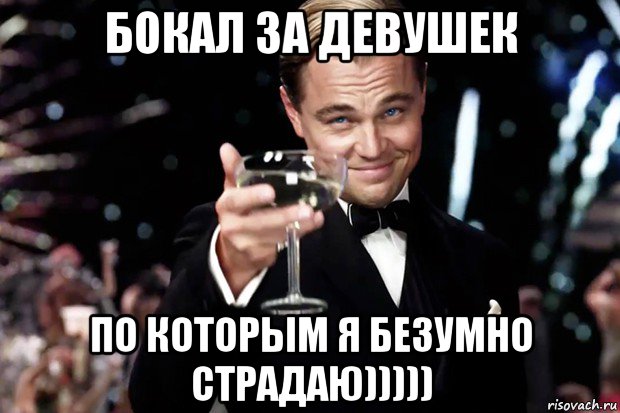 БОКАЛ ЗА ДЕВУШЕК

ПО КОТОРЫМ Я БЕЗУМНО СТРАДАЮ)))))

risovach.ru